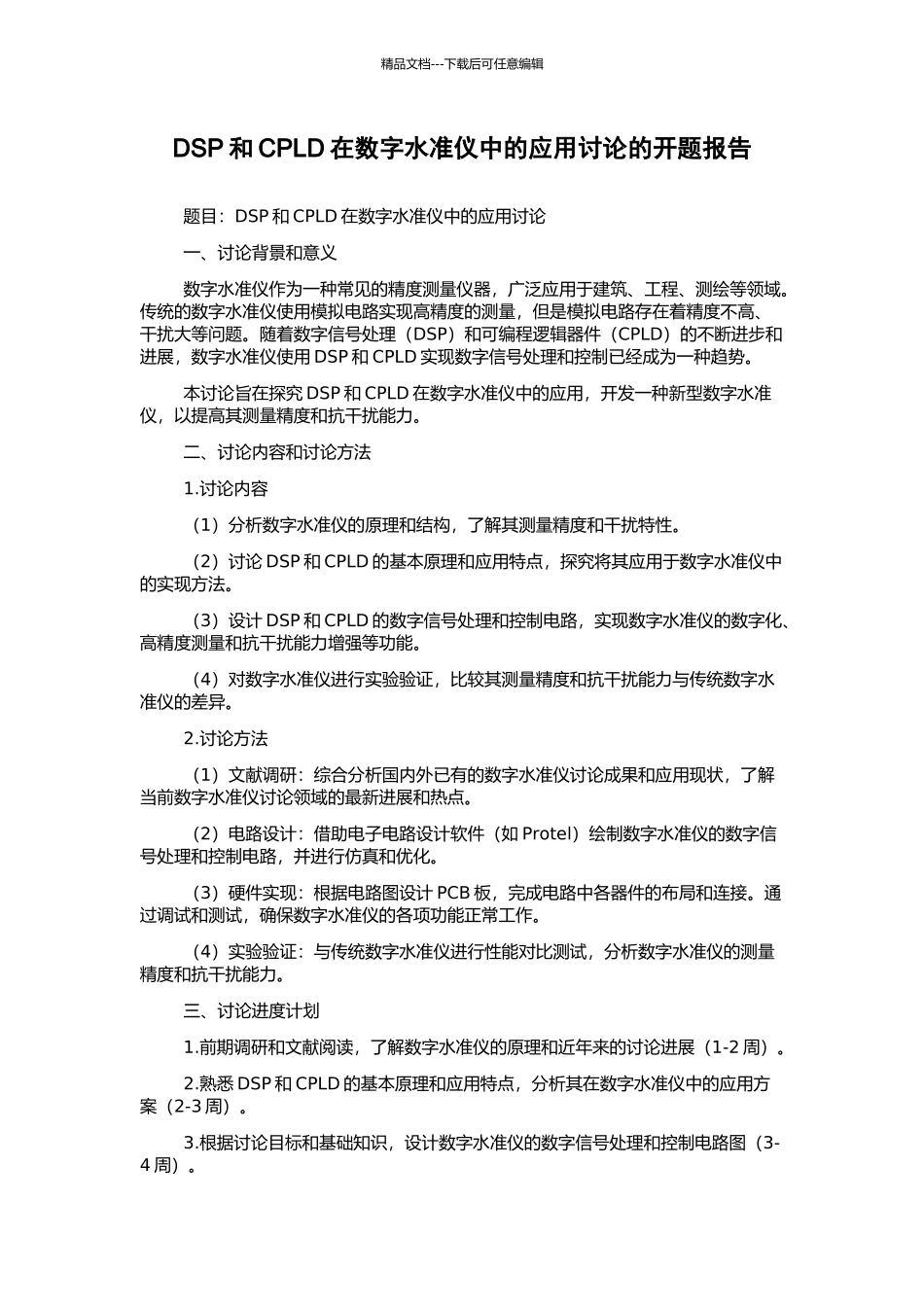 精品文档---下载后可任意编辑

DSP 和 CPLD 在数字水准仪中的应用讨论的开题报告

题目：DSP 和 CPLD 在数字水准仪中的应用讨论

一、讨论背景和意义

数字水准仪作为一种常见的精度测量仪器，广泛应用于建筑、工程、测绘等领域。传统的数字水准仪使用模拟电路实现高精度的测量，但是模拟电路存在着精度不高、干扰大等问题。随着数字信号处理（DSP）和可编程逻辑器件（CPLD）的不断进步和进展，数字水准仪使用 DSP 和 CPLD 实现数字信号处理和控制已经成为一种趋势。

本讨论旨在探究 DSP 和 CPLD 在数字水准仪中的应用，开发一种新型数字水准仪，以提高其测量精度和抗干扰能力。

二、讨论内容和讨论方法

1.讨论内容

（1）分析数字水准仪的原理和结构，了解其测量精度和干扰特性。

（2）讨论 DSP 和 CPLD 的基本原理和应用特点，探究将其应用于数字水准仪中的实现方法。

（3）设计 DSP 和 CPLD 的数字信号处理和控制电路，实现数字水准仪的数字化、高精度测量和抗干扰能力增强等功能。

（4）对数字水准仪进行实验验证，比较其测量精度和抗干扰能力与传统数字水准仪的差异。

2.讨论方法

（1）文献调研：综合分析国内外已有的数字水准仪讨论成果和应用现状，了解当前数字水准仪讨论领域的最新进展和热点。

（2）电路设计：借助电子电路设计软件（如 Protel）绘制数字水准仪的数字信号处理和控制电路，并进行仿真和优化。

（3）硬件实现：根据电路图设计 PCB 板，完成电路中各器件的布局和连接。通过调试和测试，确保数字水准仪的各项功能正常工作。

（4）实验验证：与传统数字水准仪进行性能对比测试，分析数字水准仪的测量精度和抗干扰能力。

三、讨论进度计划

1.前期调研和文献阅读，了解数字水准仪的原理和近年来的讨论进展（1-2 周）。

2.熟悉 DSP 和 CPLD 的基本原理和应用特点，分析其在数字水准仪中的应用方案（2-3 周）。

3.根据讨论目标和基础知识，设计数字水准仪的数字信号处理和控制电路图（3-4 周）。